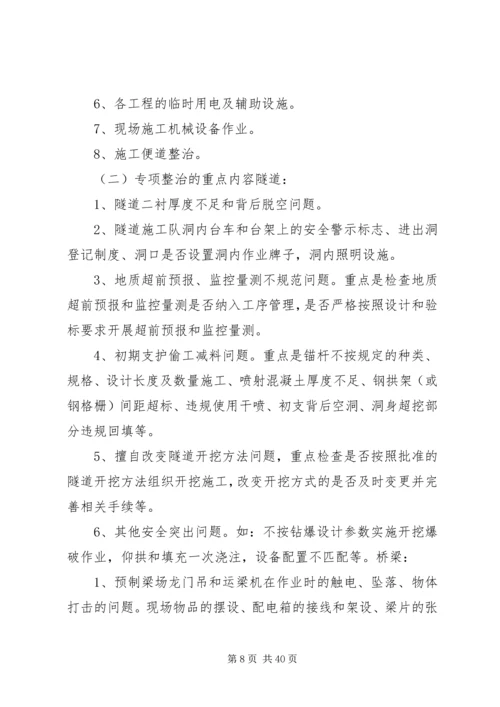 6、各工程的临时用电及辅助设施。

7、现场施工机械设备作业。

8、施工便道整治。

（二）专项整治的重点内容隧道：

1、隧道二衬厚度不足和背后脱空问题。

2、隧道施工队洞内台车和台架上的安全警示标志、进出洞登记制度、洞口是否设置洞内作业牌子，洞内照明设施。

3、地质超前预报、监控量测不规范问题。重点是检查地质超前预报和监控量测是否纳入工序管理，是否严格按照设计和验标要求开展超前预报和监控量测。

4、初期支护偷工减料问题。重点是锚杆不按规定的种类、规格、设计长度及数量施工、喷射混凝土厚度不足、钢拱架（或钢格栅）间距超标、违规使用干喷、初支背后空洞、洞身超挖部分违规回填等。

5、擅自改变隧道开挖方法问题，重点检查是否按照批准的隧道开挖方法组织开挖施工，改变开挖方式的是否及时变更并完善相关手续等。

6、其他安全突出问题。如：不按钻爆设计参数实施开挖爆破作业，仰拱和填充一次浇注，设备配置不匹配等。桥梁：

1、预制梁场龙门吊和运梁机在作业时的触电、坠落、物体打击的问题。现场物品的摆设、配电箱的接线和架设、梁片的张

第 8 页 共 40 页